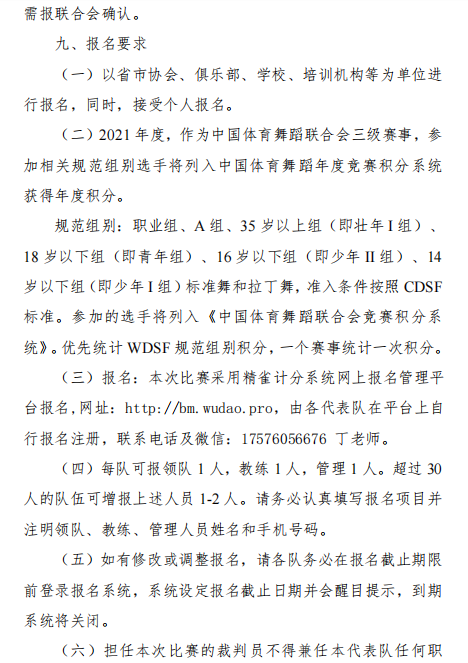 需报联合会确认。

九、报名要求

（一）以省市协会、俱乐部、学校、培训机构等为单位进行报名，同时，接受个人报名。

（二）2021 年度，作为中国体育舞蹈联合会三级赛事，参加相关规范组别选手将列入中国体育舞蹈年度竞赛积分系统获得年度积分。

规范组别：职业组、A 组、35 岁以上组（即壮年 I 组）、18 岁以下组（即青年组）、16 岁以下组（即少年 II 组）、14 岁以下组（即少年 I 组）标准舞和拉丁舞，准入条件按照 CDSF 标准。参加的选手将列入《中国体育舞蹈联合会竞赛积分系统》。优先统计 WDSF 规范组别积分，一个赛事统计一次积分。

（三）报名：本次比赛采用精雀计分系统网上报名管理平台报名，网址：http://bm.wudao.pro，由各代表队在平台上自行报名注册，联系电话及微信：17576056676 丁老师。

（四）每队可报领队 1 人，教练 1 人，管理 1 人。超过 30 人的队伍可增报上述人员 1-2 人。请务必认真填写报名项目并注明领队、教练、管理人员姓名和手机号码。

（五）如有修改或调整报名，请各队务必在报名截止期限前登录报名系统，系统设定报名截止日期并会醒目提示，到期系统将关闭。

（六）担任本次比赛的裁判员不得兼任本代表队任何职